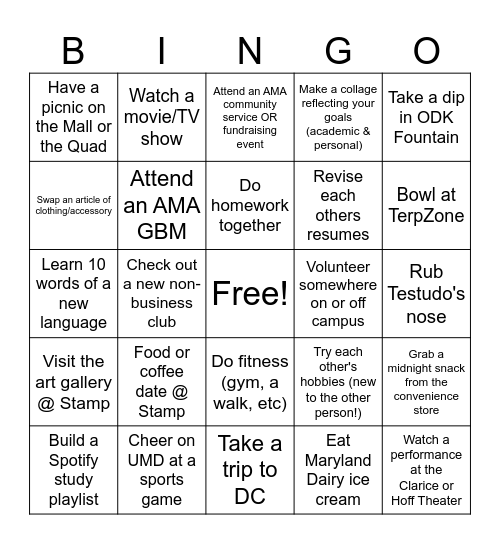 | B | I | N | G | O |
|---|---|---|---|---|
| Have a picnic on the Mall or the Quad | Watch a movie/TV show | Attend an AMA community service OR fundraising event | Make a collage reflecting your goals (academic & personal) | Take a dip in ODK Fountain |
| Swap an article of clothing/accessory | Attend an AMA GBM | Do homework together | Revise each others resumes | Bowl at TerpZone |
| Learn 10 words of a new language | Check out a new non-business club | Free! | Volunteer somewhere on or off campus | Rub Testudo's nose |
| Visit the art gallery @ Stamp | Food or coffee date @ Stamp | Do fitness (gym, a walk, etc) | Try each other's hobbies (new to the other person!) | Grab a midnight snack from the convenience store |
| Build a Spotify study playlist | Cheer on UMD at a sports game | Take a trip to DC | Eat Maryland Dairy ice cream | Watch a performance at the Clarice or Hoff Theater |